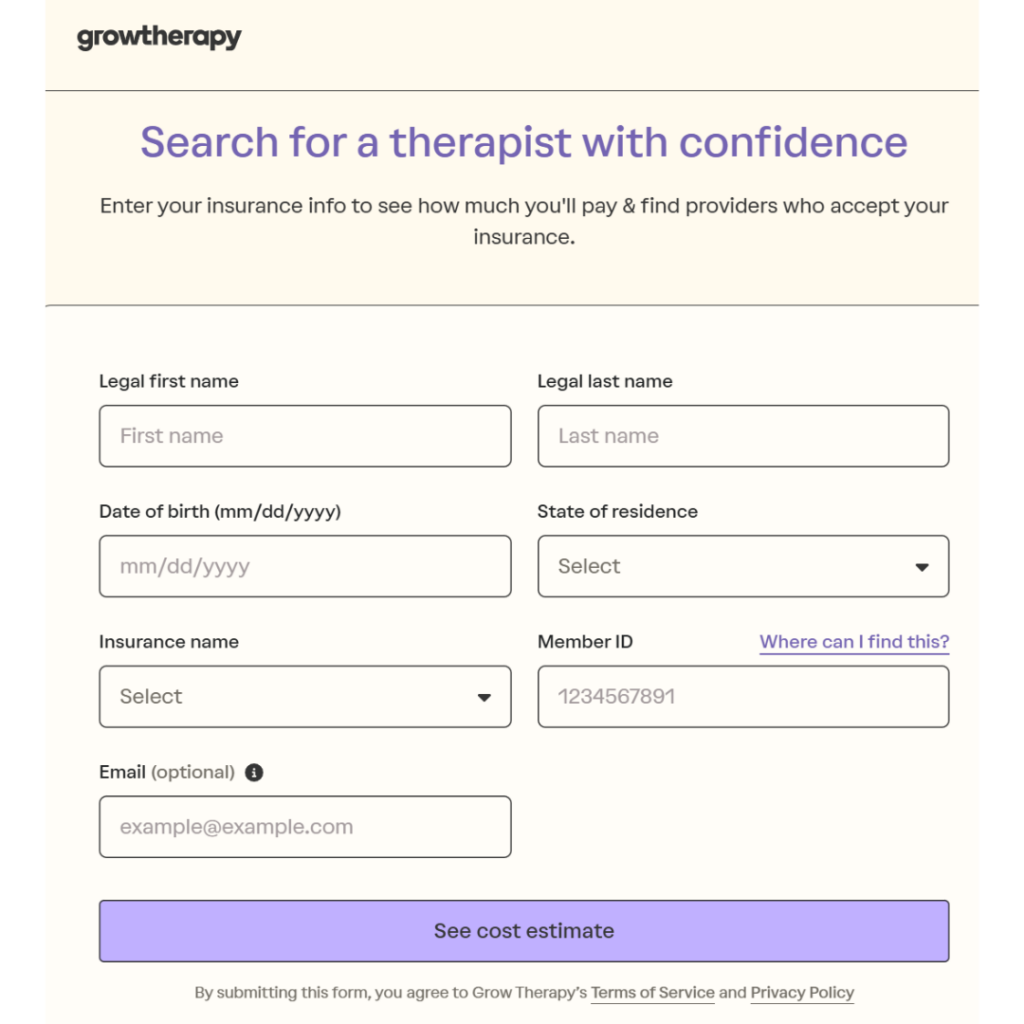 growtherapy

Search for a therapist with confidence

Enter your insurance info to see how much you'll pay & find providers who accept your insurance.

Legal first name
First name

Legal last name
Last name

Date of birth (mm/dd/yyyy)
mm/dd/yyyy

State of residence
Select

Insurance name
Select

Member ID
Where can I find this?
1234567891

Email (optional)
example@example.com

See cost estimate

By submitting this form, you agree to Grow Therapy's Terms of Service and Privacy Policy